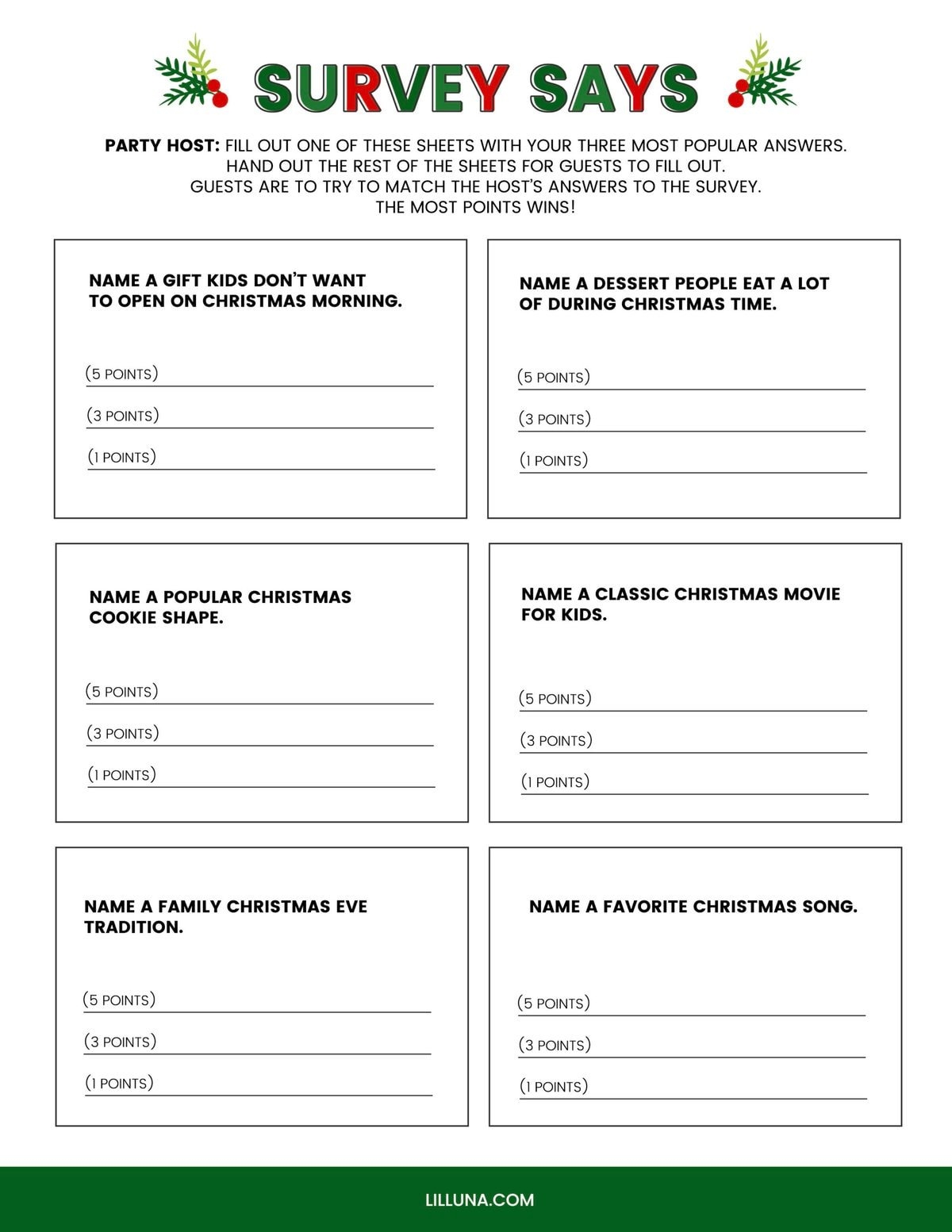 SURVEY SAYS

PARTY HOST: FILL OUT ONE OF THESE SHEETS WITH YOUR THREE MOST POPULAR ANSWERS. HAND OUT THE REST OF THE SHEETS FOR GUESTS TO FILL OUT. GUESTS ARE TO TRY TO MATCH THE HOST'S ANSWERS TO THE SURVEY. THE MOST POINTS WINS!

NAME A GIFT KIDS DON'T WANT TO OPEN ON CHRISTMAS MORNING.

(5 POINTS)
(3 POINTS)
(1 POINTS)

NAME A DESSERT PEOPLE EAT A LOT OF DURING CHRISTMAS TIME.

(5 POINTS)
(3 POINTS)
(1 POINTS)

NAME A POPULAR CHRISTMAS COOKIE SHAPE.

(5 POINTS)
(3 POINTS)
(1 POINTS)

NAME A CLASSIC CHRISTMAS MOVIE FOR KIDS.

(5 POINTS)
(3 POINTS)
(1 POINTS)

NAME A FAMILY CHRISTMAS EVE TRADITION.

(5 POINTS)
(3 POINTS)
(1 POINTS)

NAME A FAVORITE CHRISTMAS SONG.

(5 POINTS)
(3 POINTS)
(1 POINTS)

LILLUNA.COM